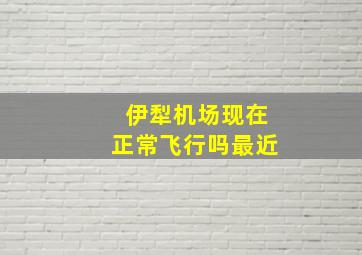 伊犁机场现在
正常飞行吗最近